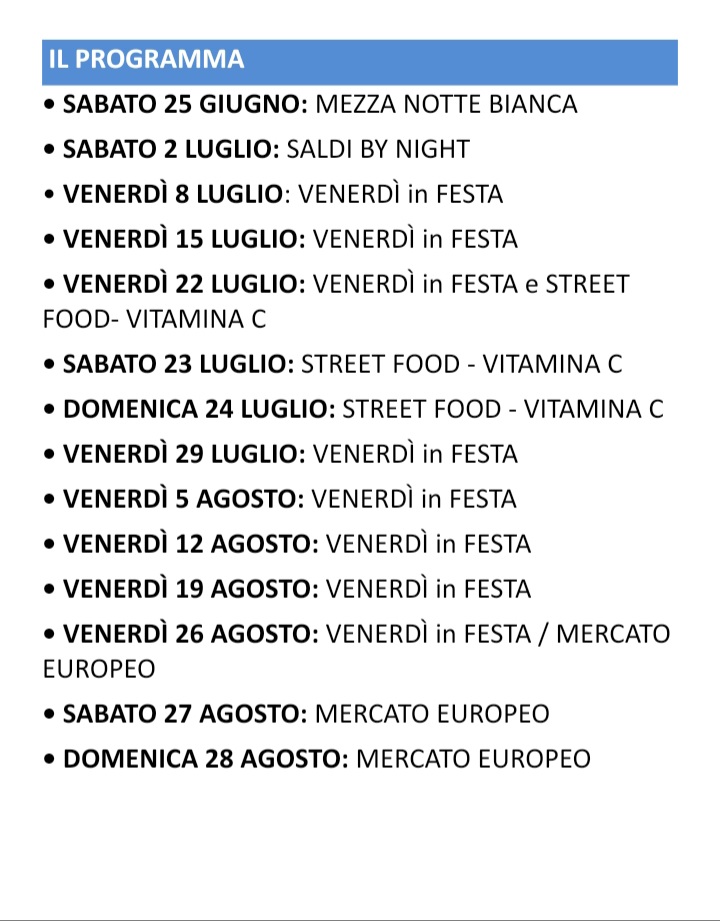 IL PROGRAMMA

• SABATO 25 GIUGNO: MEZZA NOTTE BIANCA

• SABATO 2 LUGLIO: SALDI BY NIGHT

• VENERDÌ 8 LUGLIO: VENERDÌ in FESTA

• VENERDÌ 15 LUGLIO: VENERDÌ in FESTA

• VENERDÌ 22 LUGLIO: VENERDÌ in FESTA e STREET FOOD- VITAMINA C

• SABATO 23 LUGLIO: STREET FOOD - VITAMINA C

• DOMENICA 24 LUGLIO: STREET FOOD - VITAMINA C

• VENERDÌ 29 LUGLIO: VENERDÌ in FESTA

• VENERDÌ 5 AGOSTO: VENERDÌ in FESTA

• VENERDÌ 12 AGOSTO: VENERDÌ in FESTA

• VENERDÌ 19 AGOSTO: VENERDÌ in FESTA

• VENERDÌ 26 AGOSTO: VENERDÌ in FESTA / MERCATO EUROPEO

• SABATO 27 AGOSTO: MERCATO EUROPEO

• DOMENICA 28 AGOSTO: MERCATO EUROPEO